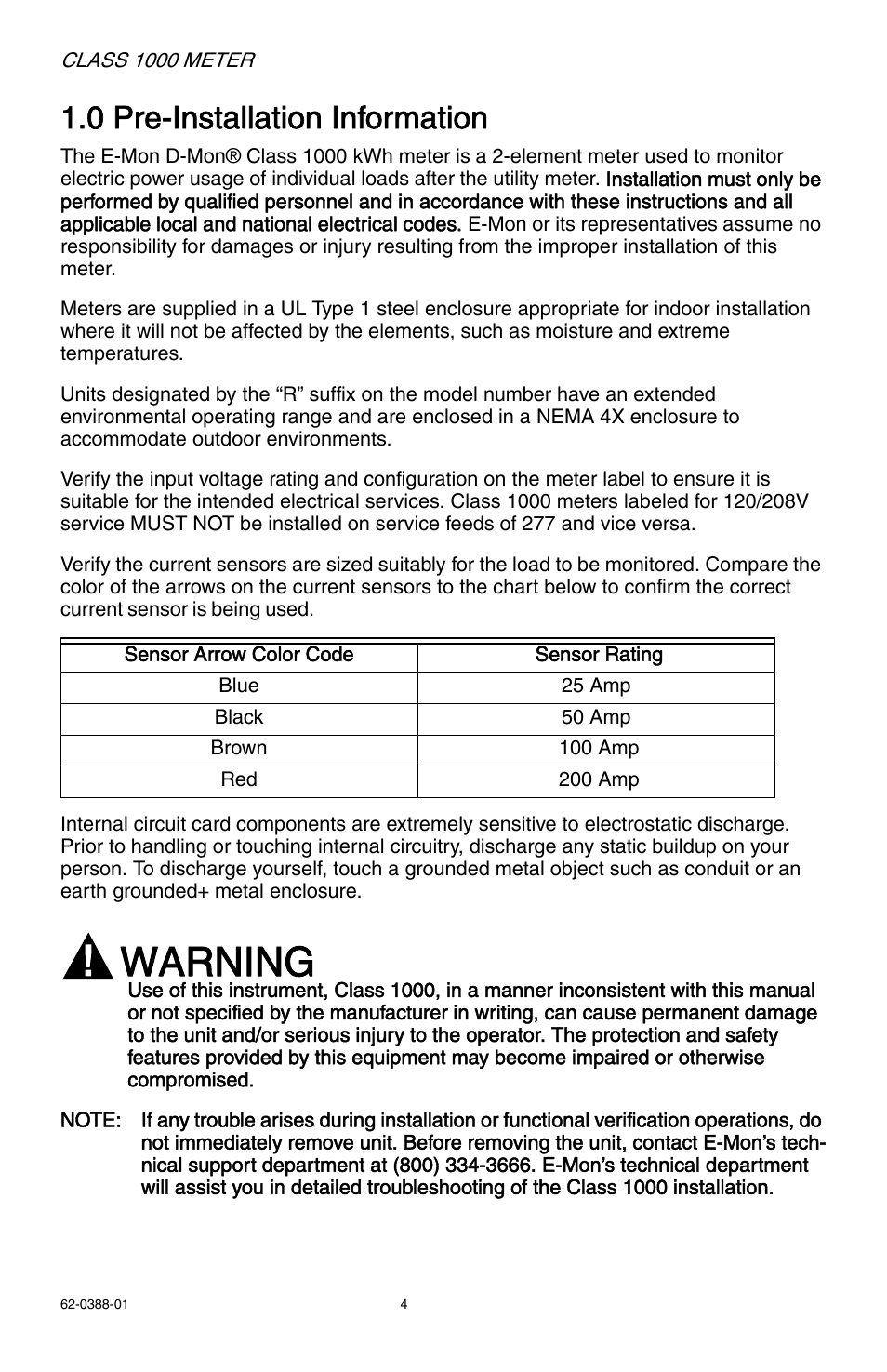 CLASS 1000 METER

1.0 Pre-Installation Information

The E-Mon D-Mon® Class 1000 kWh meter is a 2-element meter used to monitor electric power usage of individual loads after the utility meter. Installation must only be performed by qualified personnel and in accordance with these instructions and all applicable local and national electrical codes. E-Mon or its representatives assume no responsibility for damages or injury resulting from the improper installation of this meter.

Meters are supplied in a UL Type 1 steel enclosure appropriate for indoor installation where it will not be affected by the elements, such as moisture and extreme temperatures.

Units designated by the “R” suffix on the model number have an extended environmental operating range and are enclosed in a NEMA 4X enclosure to accommodate outdoor environments.

Verify the input voltage rating and configuration on the meter label to ensure it is suitable for the intended electrical services. Class 1000 meters labeled for 120/208V service MUST NOT be installed on service feeds of 277 and vice versa.

Verify the current sensors are sized suitably for the load to be monitored. Compare the color of the arrows on the current sensors to the chart below to confirm the correct current sensor is being used.

| Sensor Arrow Color Code | Sensor Rating |
|---|---|
| Blue | 25 Amp |
| Black | 50 Amp |
| Brown | 100 Amp |
| Red | 200 Amp |

Internal circuit card components are extremely sensitive to electrostatic discharge. Prior to handling or touching internal circuitry, discharge any static buildup on your person. To discharge yourself, touch a grounded metal object such as conduit or an earth grounded+ metal enclosure.

WARNING
Use of this instrument, Class 1000, in a manner inconsistent with this manual or not specified by the manufacturer in writing, can cause permanent damage to the unit and/or serious injury to the operator. The protection and safety features provided by this equipment may become impaired or otherwise compromised.

NOTE: If any trouble arises during installation or functional verification operations, do not immediately remove unit. Before removing the unit, contact E-Mon’s technical support department at (800) 334-3666. E-Mon’s technical department will assist you in detailed troubleshooting of the Class 1000 installation.

62-0388-01 4